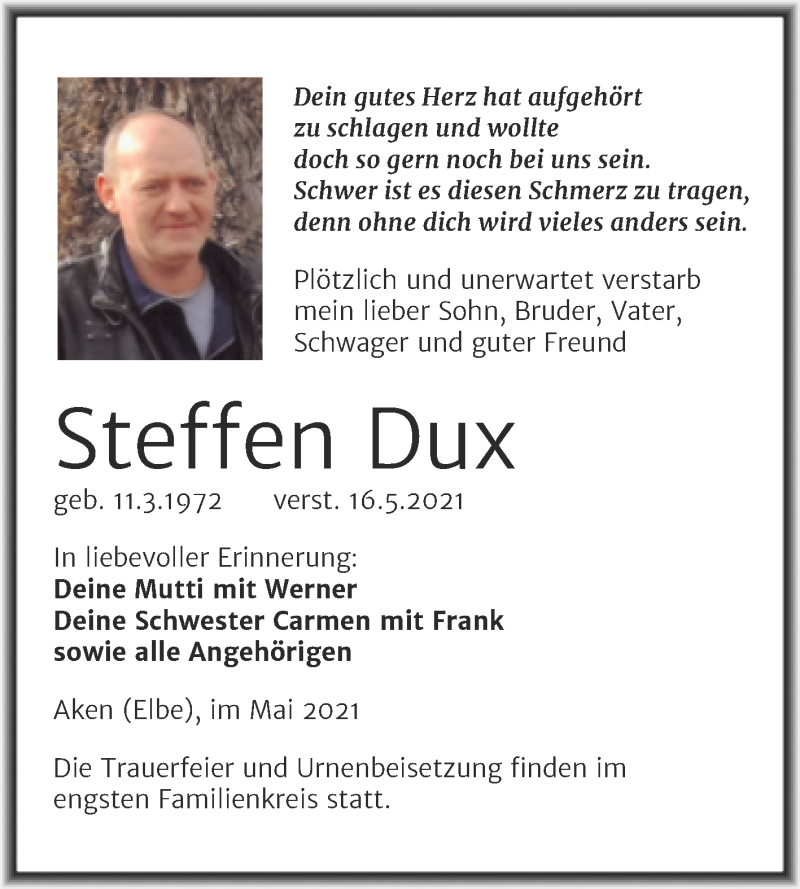 Dein gutes Herz hat aufgehört
zu schlagen und wollte
doch so gern noch bei uns sein.
Schwer ist es diesen Schmerz zu tragen,
denn ohne dich wird vieles anders sein.

Plötzlich und unerwartet verstarb
mein lieber Sohn, Bruder, Vater,
Schwager und guter Freund

Steffen Dux

geb. 11.3.1972 verst. 16.5.2021

In liebevoller Erinnerung:
Deine Mutti mit Werner
Deine Schwester Carmen mit Frank
sowie alle Angehörigen

Aken (Elbe), im Mai 2021

Die Trauerfeier und Urnenbeisetzung finden im engsten Familienkreis statt.